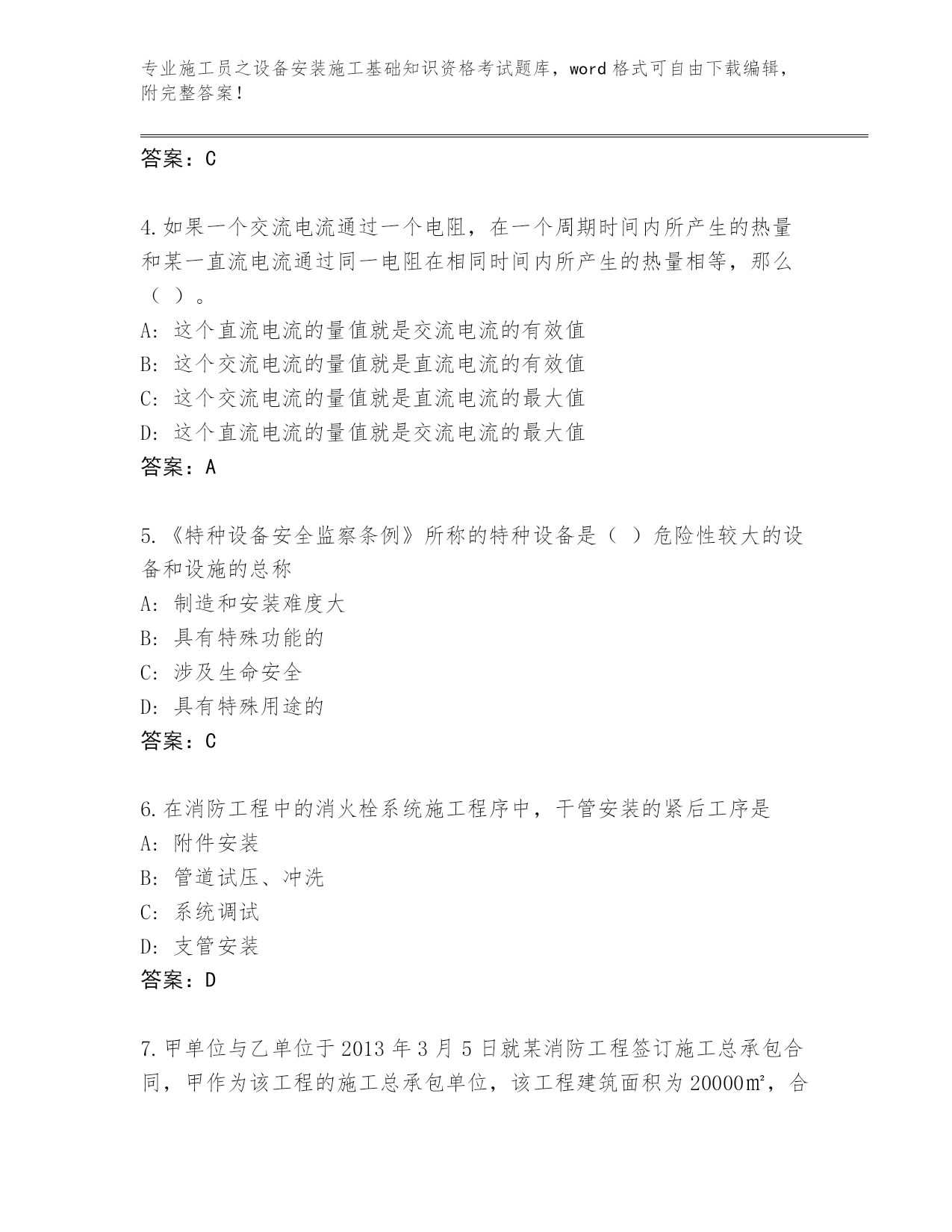 专业施工员之设备安装施工基础知识资格考试题库，word 格式可自由下载编辑，附完整答案！

答案：C

4.如果一个交流电流通过一个电阻，在一个周期时间内所产生的热量和某一直流电流通过同一电阻在相同时间内所产生的热量相等，那么（ ）。
A: 这个直流电流的量值就是交流电流的有效值
B: 这个交流电流的量值就是直流电流的有效值
C: 这个交流电流的量值就是直流电流的最大值
D: 这个直流电流的量值就是交流电流的最大值
答案：A

5.《特种设备安全监察条例》所称的特种设备是（ ）危险性较大的设备和设施的总称
A: 制造和安装难度大
B: 具有特殊功能的
C: 涉及生命安全
D: 具有特殊用途的
答案：C

6.在消防工程中的消火栓系统施工程序中，干管安装的紧后工序是
A: 附件安装
B: 管道试压、冲洗
C: 系统调试
D: 支管安装
答案：D

7.甲单位与乙单位于 2013 年 3 月 5 日就某消防工程签订施工总承包合同，甲作为该工程的施工总承包单位，该工程建筑面积为 20000㎡，合